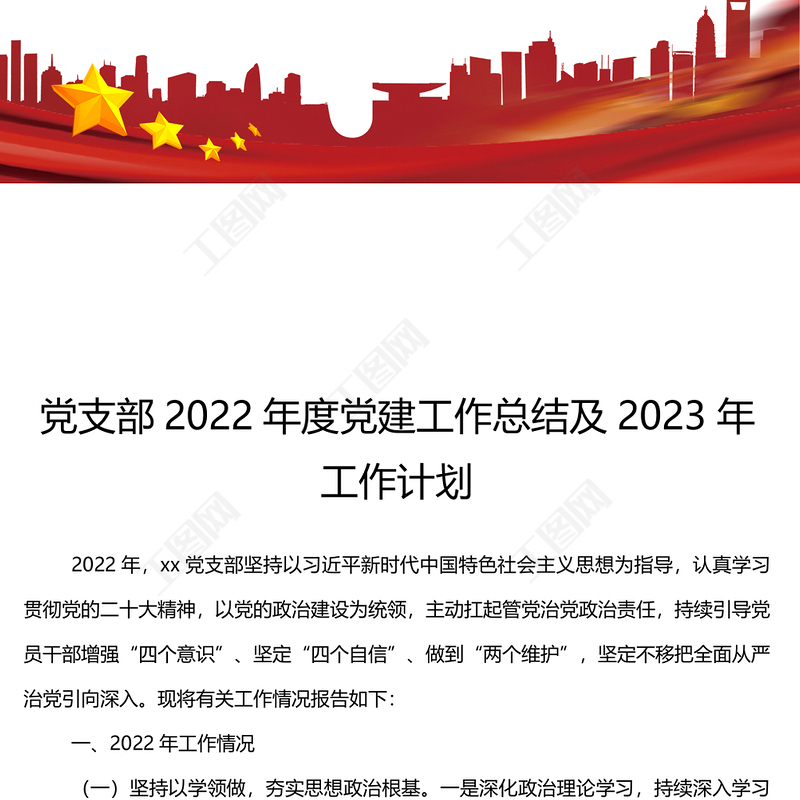 党支部2022年度党建工作总结及2023年工作计划

2022年，xx党支部坚持以习近平新时代中国特色社会主义思想为指导，认真学习贯彻党的二十大精神，以党的政治建设为统领，主动扛起管党治党政治责任，持续引导党员干部增强“四个意识”、坚定“四个自信”、做到“两个维护”，坚定不移把全面从严治党引向深入。现将有关工作情况报告如下：

一、2022年工作情况

（一）坚持以学领做，夯实思想政治根基。一是深化政治理论学习，持续深入学习

工图网